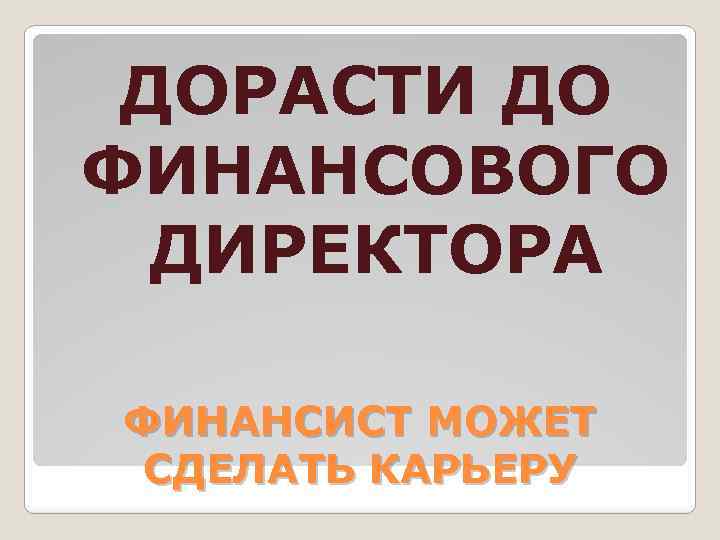 ДОРАСТИ ДО ФИНАНСОВОГО ДИРЕКТОРА

ФИНАНСИСТ МОЖЕТ СДЕЛАТЬ КАРЬЕРУ